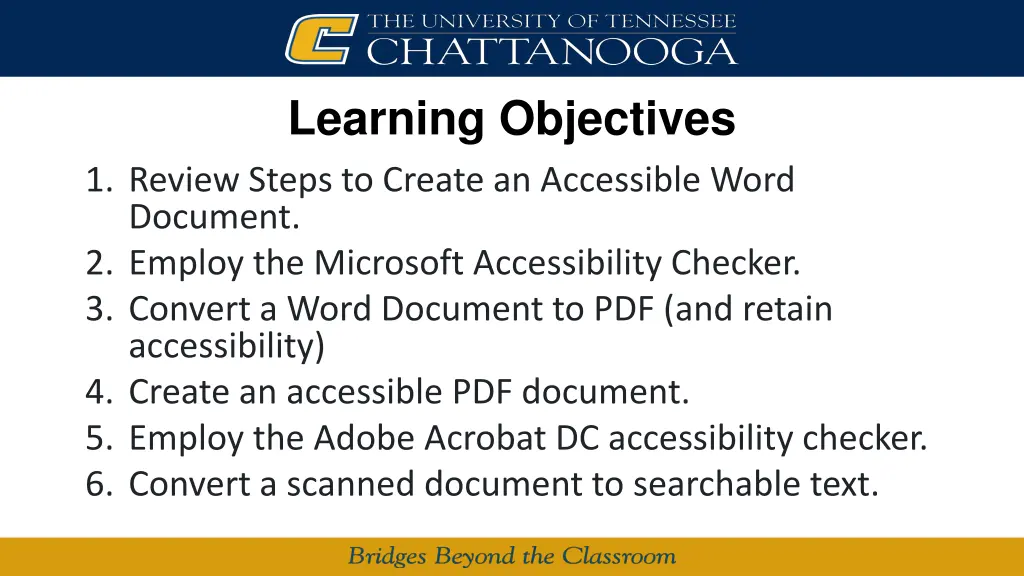 THE UNIVERSITY OF TENNESSEE
CHATTANOOGA

Learning Objectives

1. Review Steps to Create an Accessible Word Document.
2. Employ the Microsoft Accessibility Checker.
3. Convert a Word Document to PDF (and retain accessibility)
4. Create an accessible PDF document.
5. Employ the Adobe Acrobat DC accessibility checker.
6. Convert a scanned document to searchable text.

Bridges Beyond the Classroom